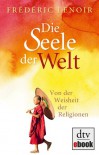 FRÉDÉRIC LENOIR

Die Seele der Welt

Von der Weisheit der Religionen

dtv ebook